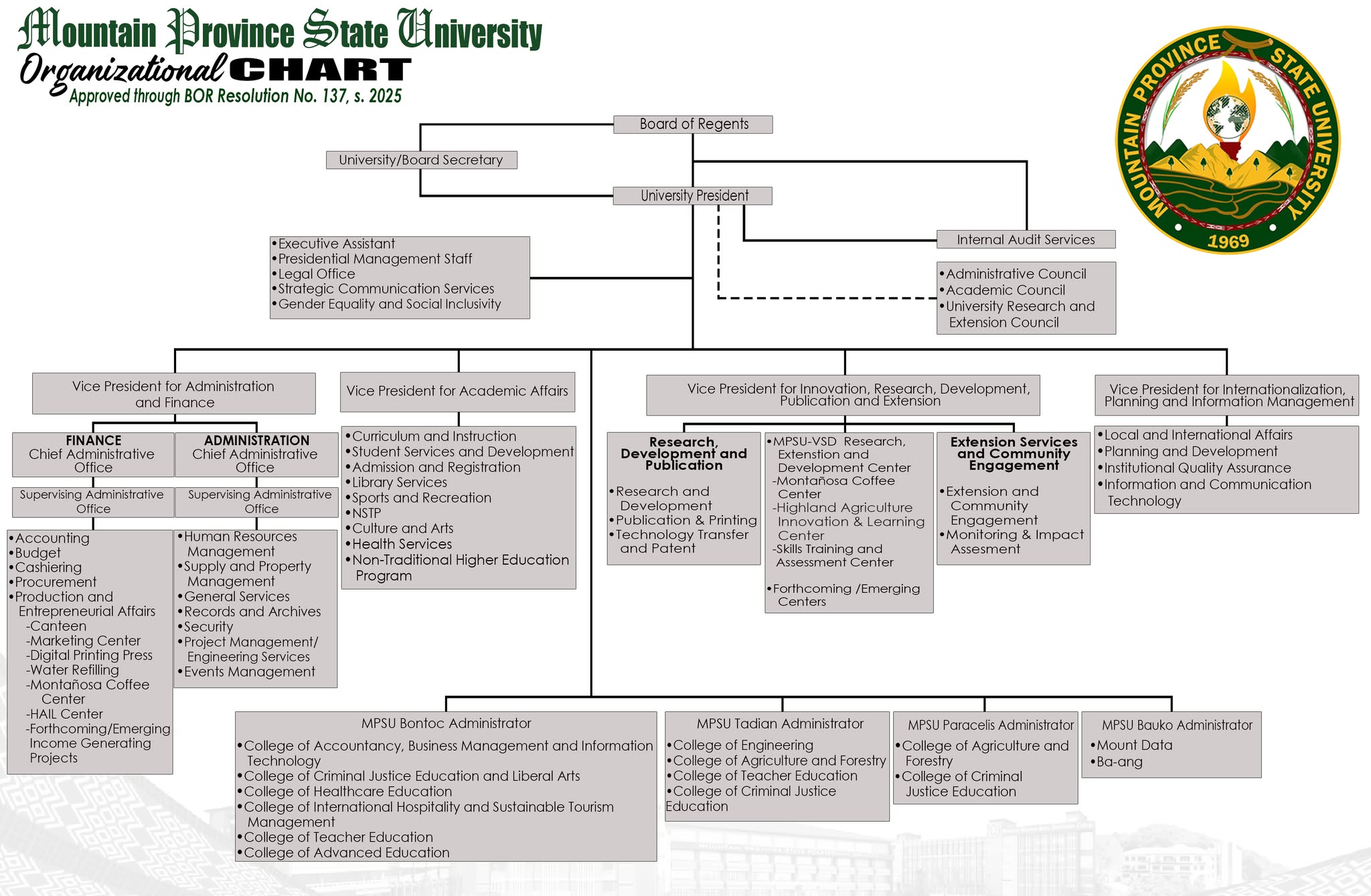 Mountain Province State University
Organizational CHART
Approved through BOR Resolution No. 137, s. 2025

MOUNTAIN PROVINCE STATE UNIVERSITY
1969

Board of Regents

University/Board Secretary

University President

Internal Audit Services

•Executive Assistant
•Presidential Management Staff
•Legal Office
•Strategic Communication Services
•Gender Equality and Social Inclusivity

•Administrative Council
•Academic Council
•University Research and Extension Council

Vice President for Administration and Finance

FINANCE
Chief Administrative Office

Supervising Administrative Office

•Accounting
•Budget
•Cashiering
•Procurement
•Production and Entrepreneurial Affairs
-Canteen
-Marketing Center
-Digital Printing Press
-Water Refilling
-Montañosa Coffee Center
-HAIL Center
-Forthcoming/Emerging Income Generating Projects

ADMINISTRATION
Chief Administrative Office

Supervising Administrative Office

•Human Resources Management
•Supply and Property Management
•General Services
•Records and Archives
•Security
•Project Management/ Engineering Services
•Events Management

Vice President for Academic Affairs

•Curriculum and Instruction
•Student Services and Development
•Admission and Registration
•Library Services
•Sports and Recreation
•NSTP
•Culture and Arts
•Health Services
•Non-Traditional Higher Education Program

Vice President for Innovation, Research, Development, Publication and Extension

Research, Development and Publication

•Research and Development
•Publication & Printing
•Technology Transfer and Patent

•MPSU-VSD Research, Extenstion and Development Center
-Montañosa Coffee Center
-Highland Agriculture Innovation & Learning Center
-Skills Training and Assessment Center

•Forthcoming /Emerging Centers

Extension Services and Community Engagement

•Extension and Community Engagement
•Monitoring & Impact Assesment

Vice President for Internationalization, Planning and Information Management

•Local and International Affairs
•Planning and Development
•Institutional Quality Assurance
•Information and Communication Technology

MPSU Bontoc Administrator

•College of Accountancy, Business Management and Information Technology
•College of Criminal Justice Education and Liberal Arts
•College of Healthcare Education
•College of International Hospitality and Sustainable Tourism Management
•College of Teacher Education
•College of Advanced Education

MPSU Tadian Administrator

•College of Engineering
•College of Agriculture and Forestry
•College of Teacher Education
•College of Criminal Justice Education

MPSU Paracelis Administrator

•College of Agriculture and Forestry
•College of Criminal Justice Education

MPSU Bauko Administrator

•Mount Data
•Ba-ang